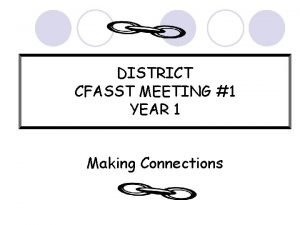 DISTRICT
CFASST MEETING #1
YEAR 1

Making Connections